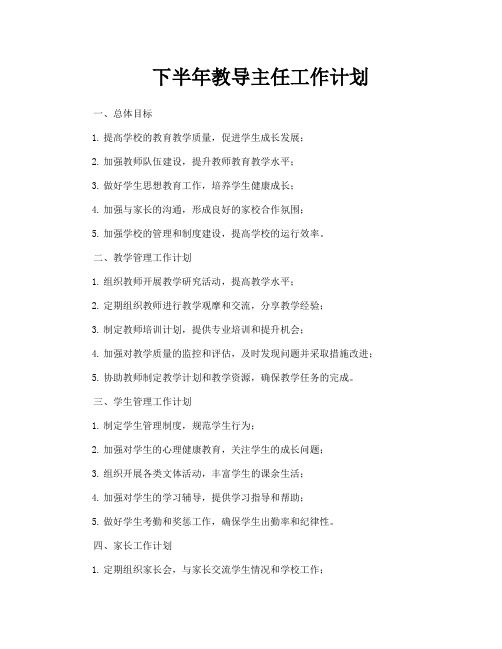 下半年教导主任工作计划

一、总体目标

1. 提高学校的教育教学质量，促进学生成长发展；

2. 加强教师队伍建设，提升教师教育教学水平；

3. 做好学生思想教育工作，培养学生健康成长；

4. 加强与家长的沟通，形成良好的家校合作氛围；

5. 加强学校的管理和制度建设，提高学校的运行效率。

二、教学管理工作计划

1. 组织教师开展教学研究活动，提高教学水平；

2. 定期组织教师进行教学观摩和交流，分享教学经验；

3. 制定教师培训计划，提供专业培训和提升机会；

4. 加强对教学质量的监控和评估，及时发现问题并采取措施改进；

5. 协助教师制定教学计划和教学资源，确保教学任务的完成。

三、学生管理工作计划

1. 制定学生管理制度，规范学生行为；

2. 加强对学生的心理健康教育，关注学生的成长问题；

3. 组织开展各类文体活动，丰富学生的课余生活；

4. 加强对学生的学习辅导，提供学习指导和帮助；

5. 做好学生考勤和奖惩工作，确保学生出勤率和纪律性。

四、家长工作计划

1. 定期组织家长会，与家长交流学生情况和学校工作；